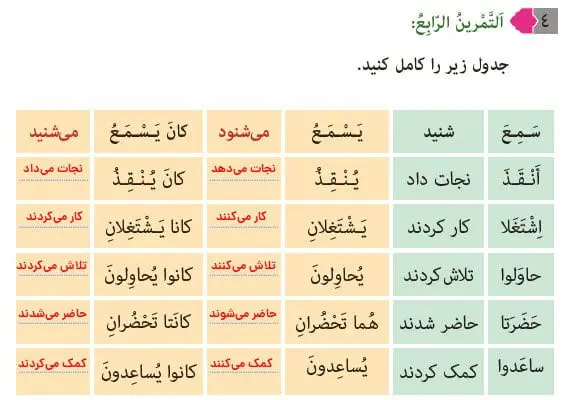 ٤ اَلتَّمْرينُ الرّابِعُ:

جدول زیر را کامل کنید.

| سَمِعَ | شنید | يَسْمَعُ | می‌شنود | كانَ يَسْمَعُ | می‌شنید |
|---|---|---|---|---|---|
| أَنْقَذَ | نجات داد | يُنْقِذُ | نجات می‌دهد | كانَ يُنْقِذُ | نجات می‌داد |
| اِشْتَغَلا | کار کردند | يَشْتَغِلانِ | کار می‌کنند | كانا يَشْتَغِلانِ | کار می‌کردند |
| حاوَلوا | تلاش کردند | يُحاوِلونَ | تلاش می‌کنند | كانوا يُحاوِلونَ | تلاش می‌کردند |
| حَضَرَتا | حاضر شدند | هُما تَحْضُرانِ | حاضر می‌شوند | كانَتا تَحْضُرانِ | حاضر می‌شدند |
| ساعَدوا | کمک کردند | يُساعِدونَ | کمک می‌کنند | كانوا يُساعِدونَ | کمک می‌کردند |